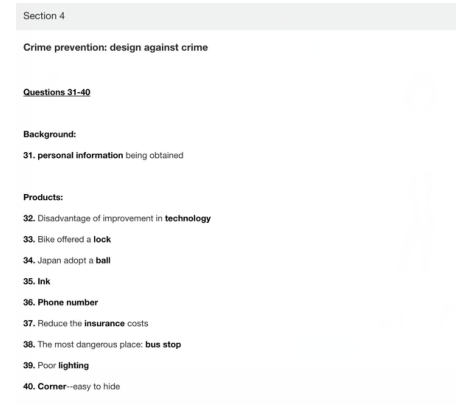 Section 4

Crime prevention: design against crime

Questions 31-40

Background:

31. personal information being obtained

Products:

32. Disadvantage of improvement in technology

33. Bike offered a lock

34. Japan adopt a ball

35. Ink

36. Phone number

37. Reduce the insurance costs

38. The most dangerous place: bus stop

39. Poor lighting

40. Corner--easy to hide